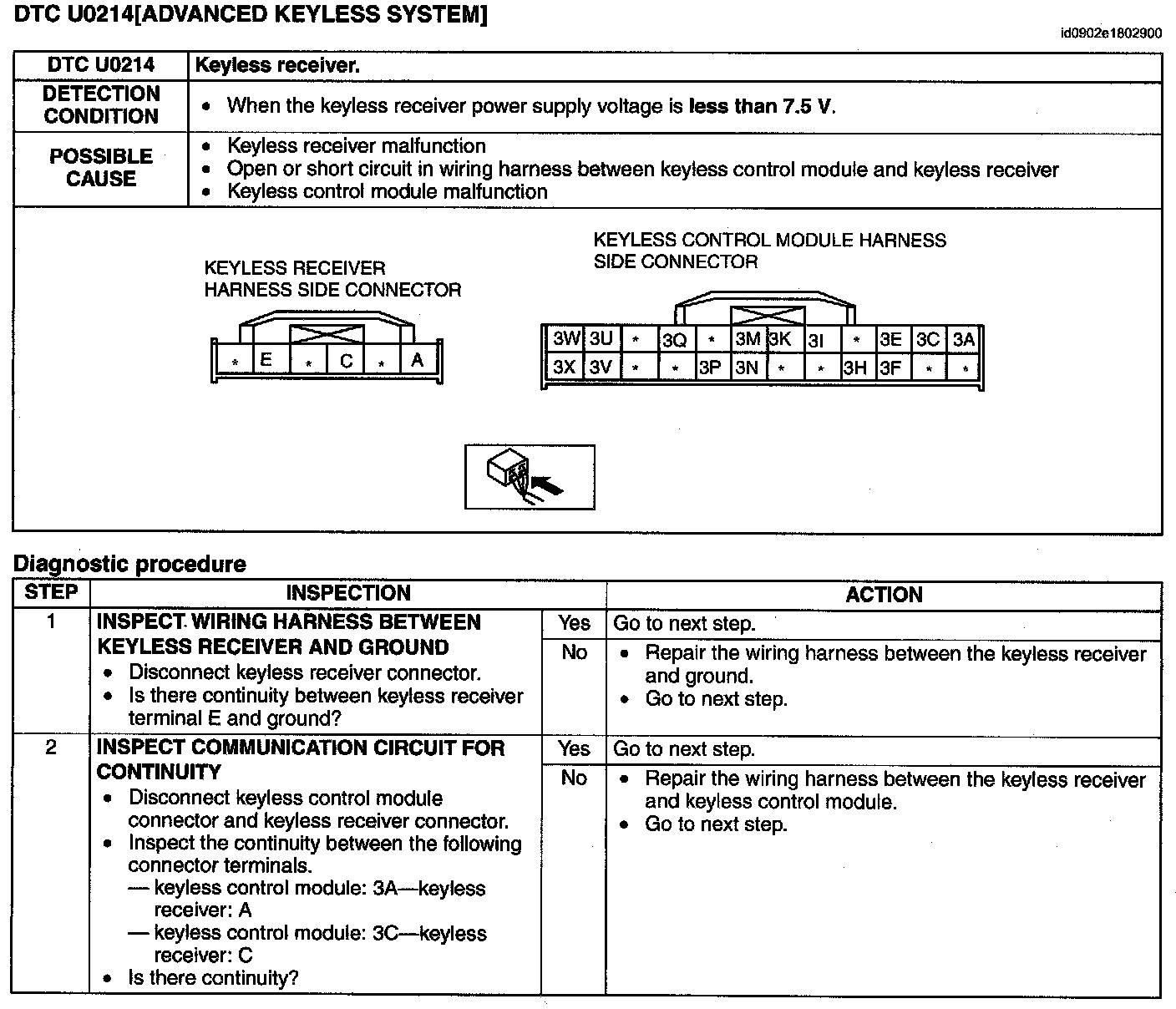 DTC U0214[ADVANCED KEYLESS SYSTEM]

id0902e1802900

| DTC U0214 | Keyless receiver. |
|---|---|
| DETECTION CONDITION | • When the keyless receiver power supply voltage is less than 7.5 V. |
| POSSIBLE CAUSE | • Keyless receiver malfunction • Open or short circuit in wiring harness between keyless control module and keyless receiver • Keyless control module malfunction |

KEYLESS RECEIVER
HARNESS SIDE CONNECTOR

* E * C * A

KEYLESS CONTROL MODULE HARNESS
SIDE CONNECTOR

3W 3U * 3Q * 3M 3K 3I * 3E 3C 3A
3X 3V * * 3P 3N * * 3H 3F * *

Diagnostic procedure

| STEP | INSPECTION | | ACTION |
|---|---|---|---|
| 1 | INSPECT WIRING HARNESS BETWEEN KEYLESS RECEIVER AND GROUND • Disconnect keyless receiver connector. • Is there continuity between keyless receiver terminal E and ground? | Yes | Go to next step. |
| | | No | • Repair the wiring harness between the keyless receiver and ground. • Go to next step. |
| 2 | INSPECT COMMUNICATION CIRCUIT FOR CONTINUITY • Disconnect keyless control module connector and keyless receiver connector. • Inspect the continuity between the following connector terminals. — keyless control module: 3A—keyless receiver: A — keyless control module: 3C—keyless receiver: C • Is there continuity? | Yes | Go to next step. |
| | | No | • Repair the wiring harness between the keyless receiver and keyless control module. • Go to next step. |